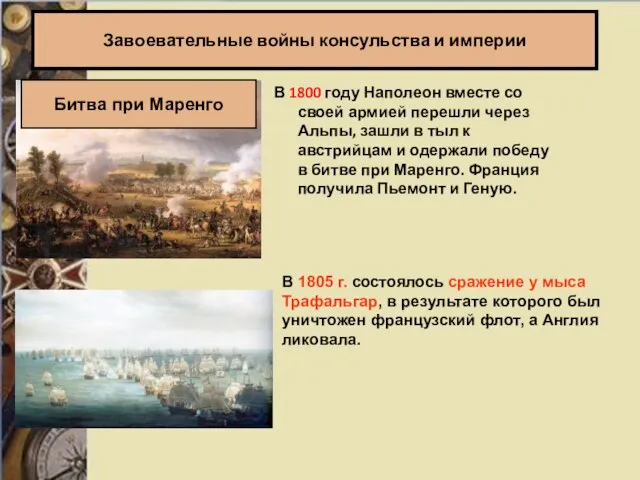 Завоевательные войны консульства и империи

Битва при Маренго

В 1800 году Наполеон вместе со своей армией перешли через Альпы, зашли в тыл к австрийцам и одержали победу в битве при Маренго. Франция получила Пьемонт и Геную.

В 1805 г. состоялось сражение у мыса Трафальгар, в результате которого был уничтожен французский флот, а Англия ликовала.